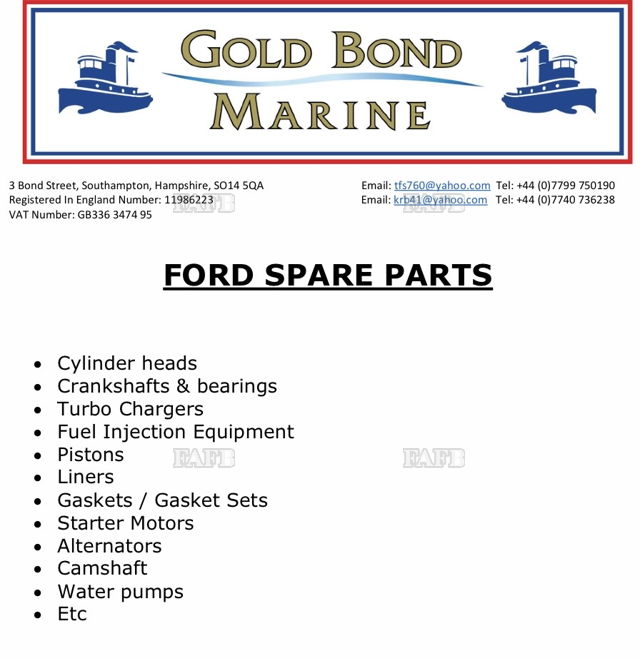 GOLD BOND
MARINE

3 Bond Street, Southampton, Hampshire, SO14 5QA
Registered In England Number: 11986223
VAT Number: GB336 3474 95

Email: tfs760@yahoo.com Tel: +44 (0)7799 750190
Email: krb41@yahoo.com Tel: +44 (0)7740 736238

FORD SPARE PARTS

• Cylinder heads
• Crankshafts & bearings
• Turbo Chargers
• Fuel Injection Equipment
• Pistons
• Liners
• Gaskets / Gasket Sets
• Starter Motors
• Alternators
• Camshaft
• Water pumps
• Etc

FAFB